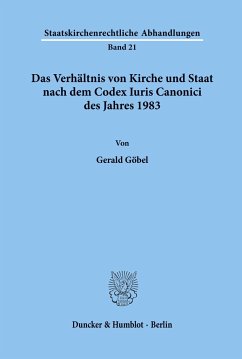 Staatskirchenrechtliche Abhandlungen

Band 21

Das Verhältnis von Kirche und Staat nach dem Codex Iuris Canonici des Jahres 1983

Von

Gerald Göbel

Duncker & Humblot · Berlin